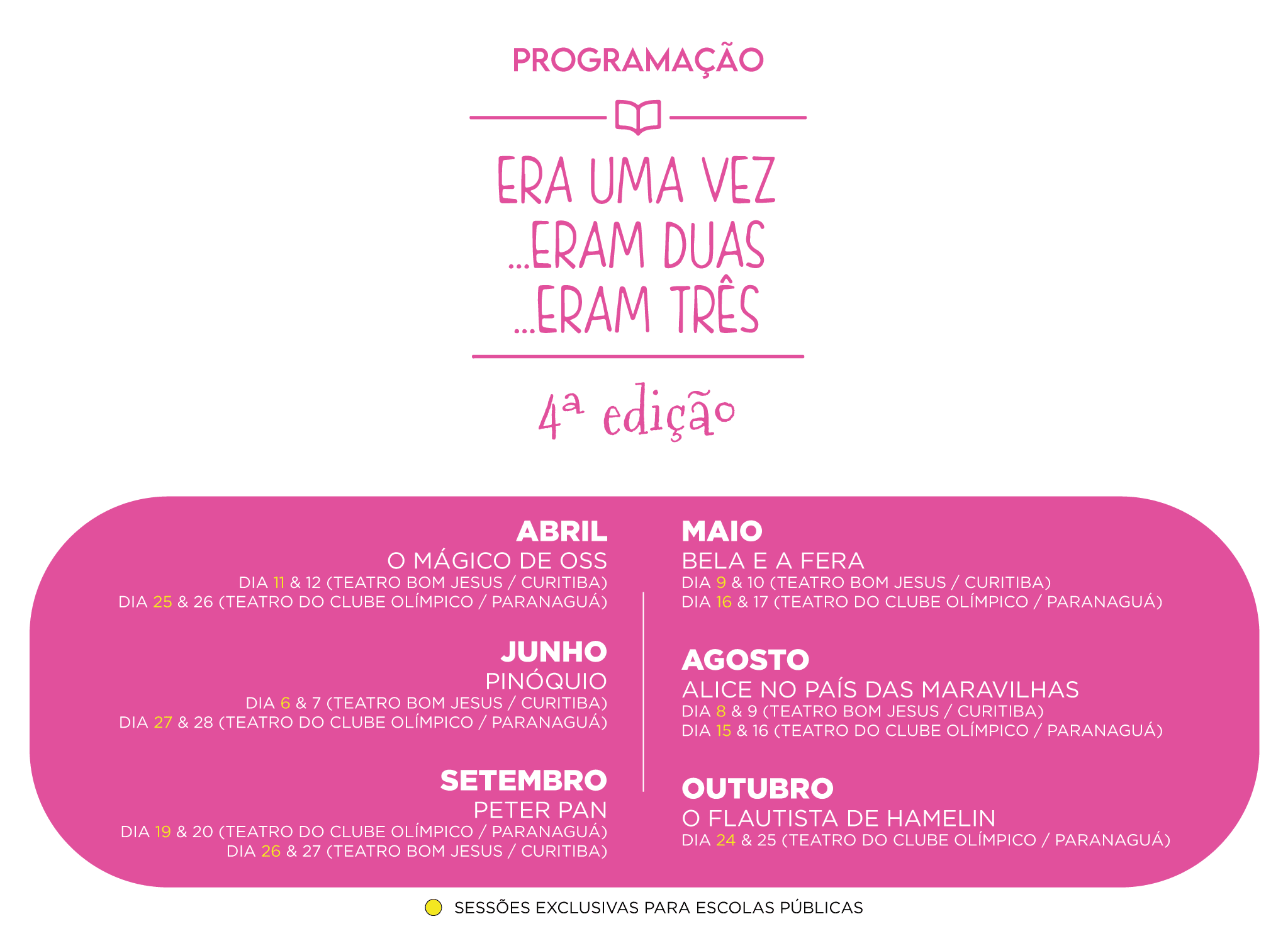 PROGRAMAÇÃO

ERA UMA VEZ
...ERAM DUAS
...ERAM TRÊS

4ª edição

ABRIL
O MÁGICO DE OSS
DIA 11 & 12 (TEATRO BOM JESUS / CURITIBA)
DIA 25 & 26 (TEATRO DO CLUBE OLÍMPICO / PARANAGUÁ)

JUNHO
PINÓQUIO
DIA 6 & 7 (TEATRO BOM JESUS / CURITIBA)
DIA 27 & 28 (TEATRO DO CLUBE OLÍMPICO / PARANAGUÁ)

SETEMBRO
PETER PAN
DIA 19 & 20 (TEATRO DO CLUBE OLÍMPICO / PARANAGUÁ)
DIA 26 & 27 (TEATRO BOM JESUS / CURITIBA)

MAIO
BELA E A FERA
DIA 9 & 10 (TEATRO BOM JESUS / CURITIBA)
DIA 16 & 17 (TEATRO DO CLUBE OLÍMPICO / PARANAGUÁ)

AGOSTO
ALICE NO PAÍS DAS MARAVILHAS
DIA 8 & 9 (TEATRO BOM JESUS / CURITIBA)
DIA 15 & 16 (TEATRO DO CLUBE OLÍMPICO / PARANAGUÁ)

OUTUBRO
O FLAUTISTA DE HAMELIN
DIA 24 & 25 (TEATRO DO CLUBE OLÍMPICO / PARANAGUÁ)

SESSÕES EXCLUSIVAS PARA ESCOLAS PÚBLICAS